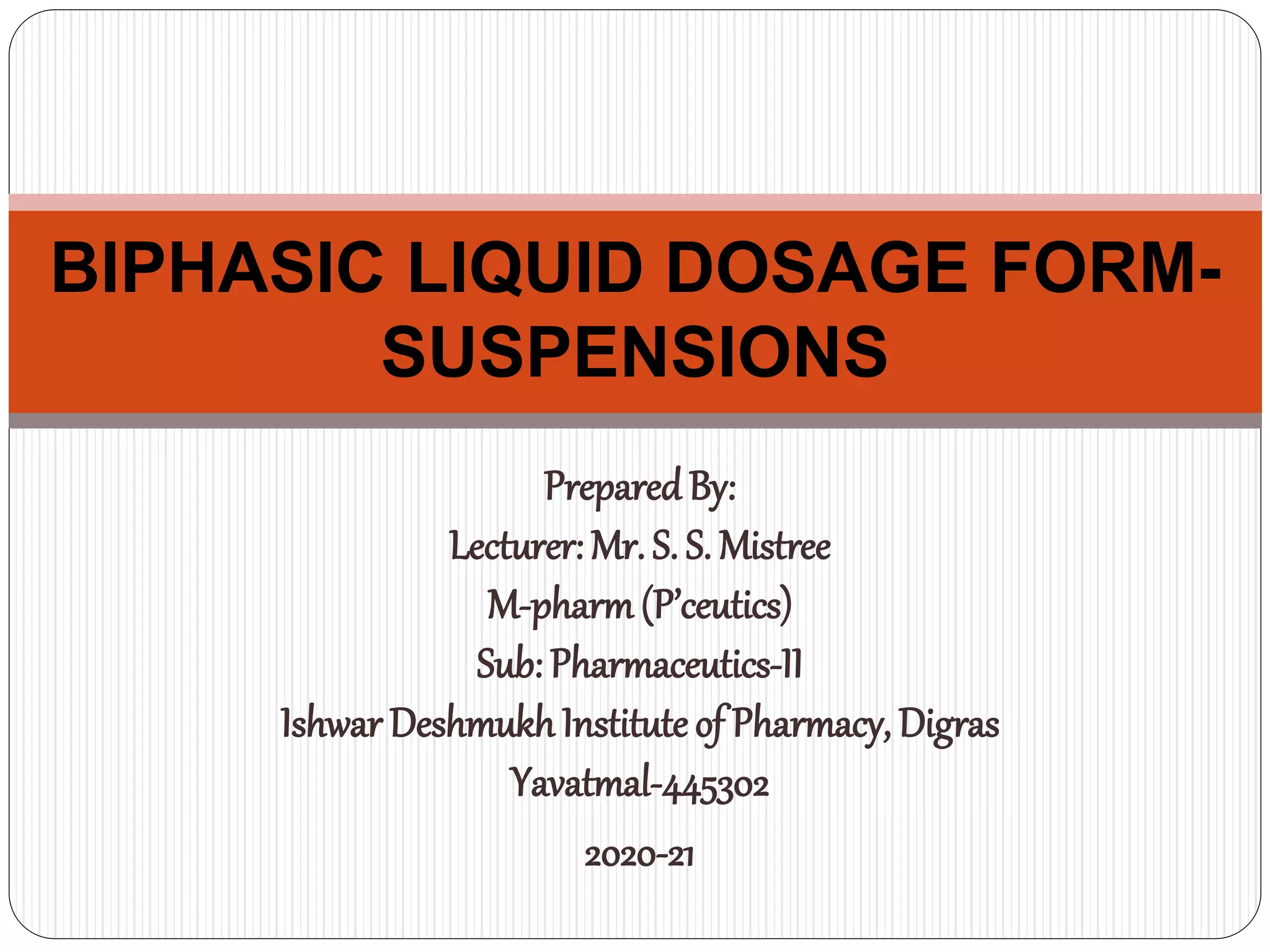 BIPHASIC LIQUID DOSAGE FORM-SUSPENSIONS

Prepared By:
Lecturer: Mr. S. S. Mistree
M-pharm (P'ceutics)
Sub: Pharmaceutics-II
Ishwar Deshmukh Institute of Pharmacy, Digras
Yavatmal-445302

2020-21